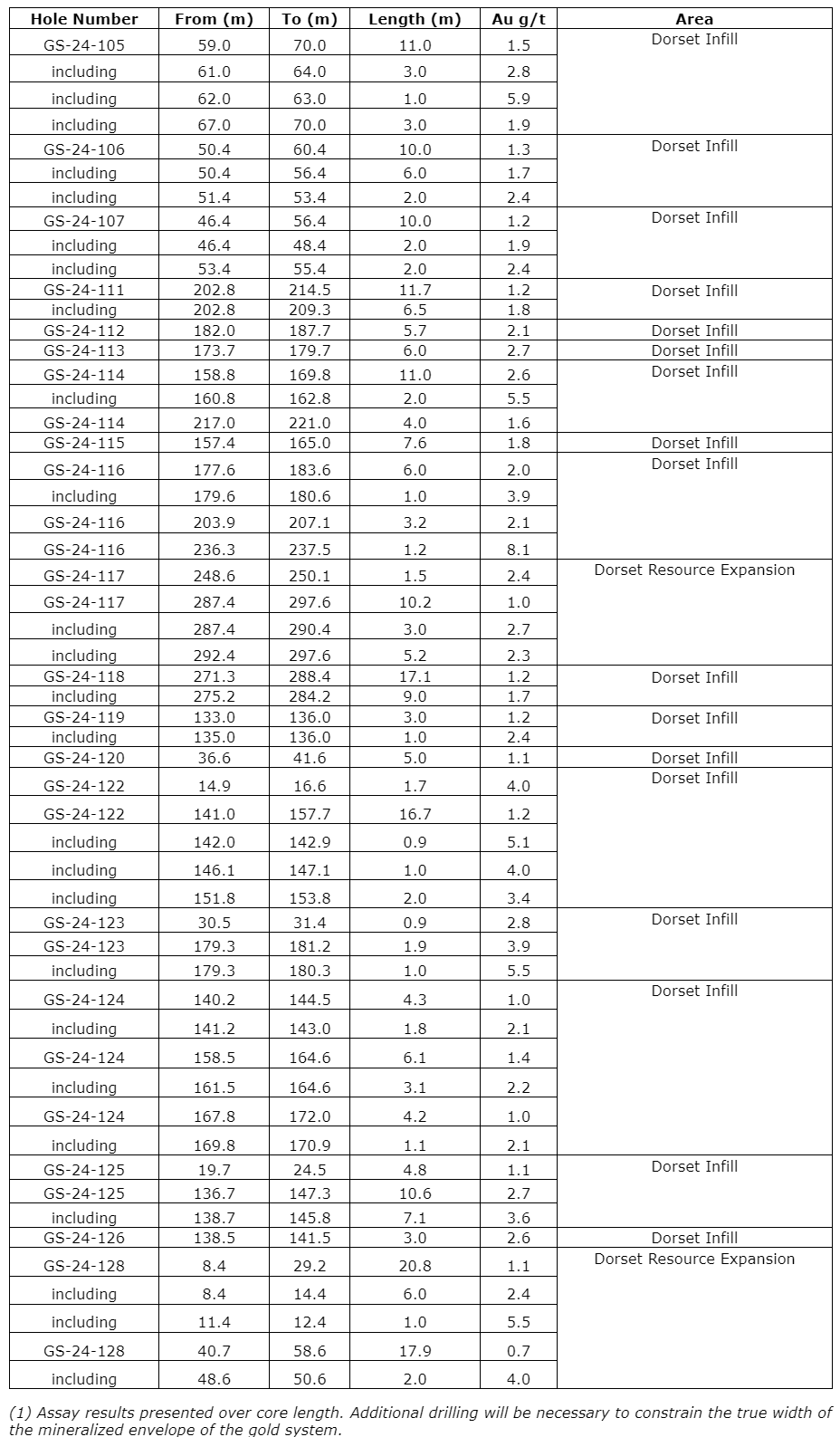 | Hole Number | From (m) | To (m) | Length (m) | Au g/t | Area |
|---|---|---|---|---|---|
| GS-24-105 | 59.0 | 70.0 | 11.0 | 1.5 | Dorset Infill |
| including | 61.0 | 64.0 | 3.0 | 2.8 | |
| including | 62.0 | 63.0 | 1.0 | 5.9 | |
| including | 67.0 | 70.0 | 3.0 | 1.9 | |
| GS-24-106 | 50.4 | 60.4 | 10.0 | 1.3 | Dorset Infill |
| including | 50.4 | 56.4 | 6.0 | 1.7 | |
| including | 51.4 | 53.4 | 2.0 | 2.4 | |
| GS-24-107 | 46.4 | 56.4 | 10.0 | 1.2 | Dorset Infill |
| including | 46.4 | 48.4 | 2.0 | 1.9 | |
| including | 53.4 | 55.4 | 2.0 | 2.4 | |
| GS-24-111 | 202.8 | 214.5 | 11.7 | 1.2 | Dorset Infill |
| including | 202.8 | 209.3 | 6.5 | 1.8 | |
| GS-24-112 | 182.0 | 187.7 | 5.7 | 2.1 | Dorset Infill |
| GS-24-113 | 173.7 | 179.7 | 6.0 | 2.7 | Dorset Infill |
| GS-24-114 | 158.8 | 169.8 | 11.0 | 2.6 | Dorset Infill |
| including | 160.8 | 162.8 | 2.0 | 5.5 | |
| GS-24-114 | 217.0 | 221.0 | 4.0 | 1.6 | |
| GS-24-115 | 157.4 | 165.0 | 7.6 | 1.8 | Dorset Infill |
| GS-24-116 | 177.6 | 183.6 | 6.0 | 2.0 | Dorset Infill |
| including | 179.6 | 180.6 | 1.0 | 3.9 | |
| GS-24-116 | 203.9 | 207.1 | 3.2 | 2.1 | |
| GS-24-116 | 236.3 | 237.5 | 1.2 | 8.1 | |
| GS-24-117 | 248.6 | 250.1 | 1.5 | 2.4 | Dorset Resource Expansion |
| GS-24-117 | 287.4 | 297.6 | 10.2 | 1.0 | |
| including | 287.4 | 290.4 | 3.0 | 2.7 | |
| including | 292.4 | 297.6 | 5.2 | 2.3 | |
| GS-24-118 | 271.3 | 288.4 | 17.1 | 1.2 | Dorset Infill |
| including | 275.2 | 284.2 | 9.0 | 1.7 | |
| GS-24-119 | 133.0 | 136.0 | 3.0 | 1.2 | Dorset Infill |
| including | 135.0 | 136.0 | 1.0 | 2.4 | |
| GS-24-120 | 36.6 | 41.6 | 5.0 | 1.1 | Dorset Infill |
| GS-24-122 | 14.9 | 16.6 | 1.7 | 4.0 | Dorset Infill |
| GS-24-122 | 141.0 | 157.7 | 16.7 | 1.2 | |
| including | 142.0 | 142.9 | 0.9 | 5.1 | |
| including | 146.1 | 147.1 | 1.0 | 4.0 | |
| including | 151.8 | 153.8 | 2.0 | 3.4 | |
| GS-24-123 | 30.5 | 31.4 | 0.9 | 2.8 | Dorset Infill |
| GS-24-123 | 179.3 | 181.2 | 1.9 | 3.9 | |
| including | 179.3 | 180.3 | 1.0 | 5.5 | |
| GS-24-124 | 140.2 | 144.5 | 4.3 | 1.0 | Dorset Infill |
| including | 141.2 | 143.0 | 1.8 | 2.1 | |
| GS-24-124 | 158.5 | 164.6 | 6.1 | 1.4 | |
| including | 161.5 | 164.6 | 3.1 | 2.2 | |
| GS-24-124 | 167.8 | 172.0 | 4.2 | 1.0 | |
| including | 169.8 | 170.9 | 1.1 | 2.1 | |
| GS-24-125 | 19.7 | 24.5 | 4.8 | 1.1 | Dorset Infill |
| GS-24-125 | 136.7 | 147.3 | 10.6 | 2.7 | |
| including | 138.7 | 145.8 | 7.1 | 3.6 | |
| GS-24-126 | 138.5 | 141.5 | 3.0 | 2.6 | Dorset Infill |
| GS-24-128 | 8.4 | 29.2 | 20.8 | 1.1 | Dorset Resource Expansion |
| including | 8.4 | 14.4 | 6.0 | 2.4 | |
| including | 11.4 | 12.4 | 1.0 | 5.5 | |
| GS-24-128 | 40.7 | 58.6 | 17.9 | 0.7 | |
| including | 48.6 | 50.6 | 2.0 | 4.0 | |

(1) Assay results presented over core length. Additional drilling will be necessary to constrain the true width of the mineralized envelope of the gold system.